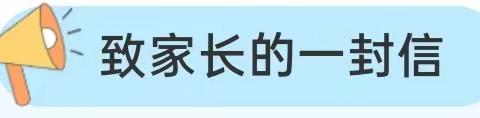 致家长的一封信